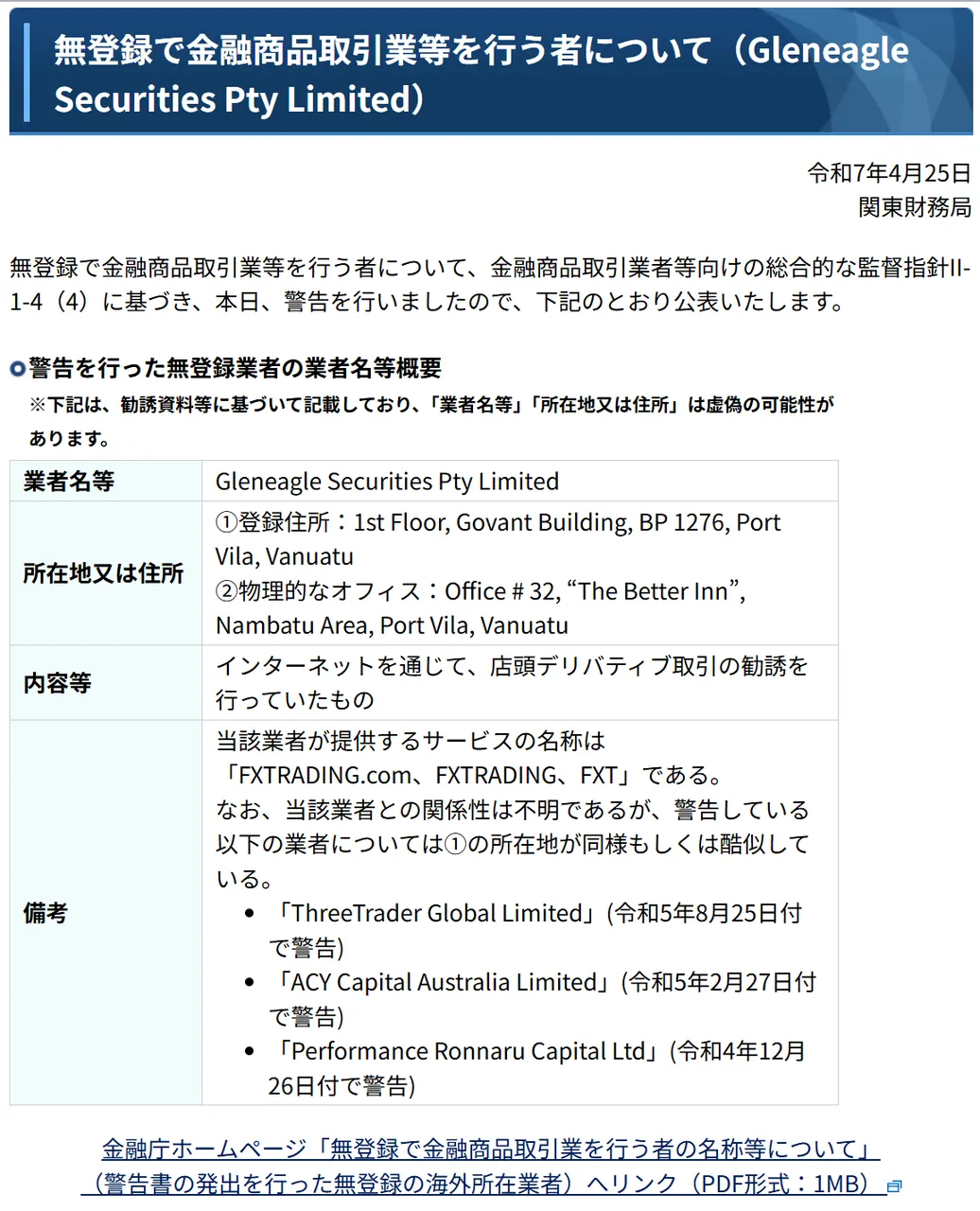 無登録で金融商品取引業等を行う者について（Gleneagle Securities Pty Limited）

令和7年4月25日
関東財務局

無登録で金融商品取引業等を行う者について、金融商品取引業者等向けの総合的な監督指針II-1-4（4）に基づき、本日、警告を行いましたので、下記のとおり公表いたします。

警告を行った無登録業者の業者名等概要
※下記は、勧誘資料等に基づいて記載しており、「業者名等」「所在地又は住所」は虚偽の可能性があります。

| 業者名等 | Gleneagle Securities Pty Limited |
|---|---|
| 所在地又は住所 | ①登録住所：1st Floor, Govant Building, BP 1276, Port Vila, Vanuatu ②物理的なオフィス：Office # 32, “The Better Inn”, Nambatu Area, Port Vila, Vanuatu |
| 内容等 | インターネットを通じて、店頭デリバティブ取引の勧誘を行っていたもの |
| 備考 | 当該業者が提供するサービスの名称は「FXTRADING.com、FXTRADING、FXT」である。 なお、当該業者との関係性は不明であるが、警告している以下の業者については①の所在地が同様もしくは酷似している。 • 「ThreeTrader Global Limited」(令和5年8月25日付で警告) • 「ACY Capital Australia Limited」(令和5年2月27日付で警告) • 「Performance Ronnaru Capital Ltd」(令和4年12月26日付で警告) |

金融庁ホームページ「無登録で金融商品取引業を行う者の名称等について」（警告書の発出を行った無登録の海外所在業者）へリンク（PDF形式：1MB）